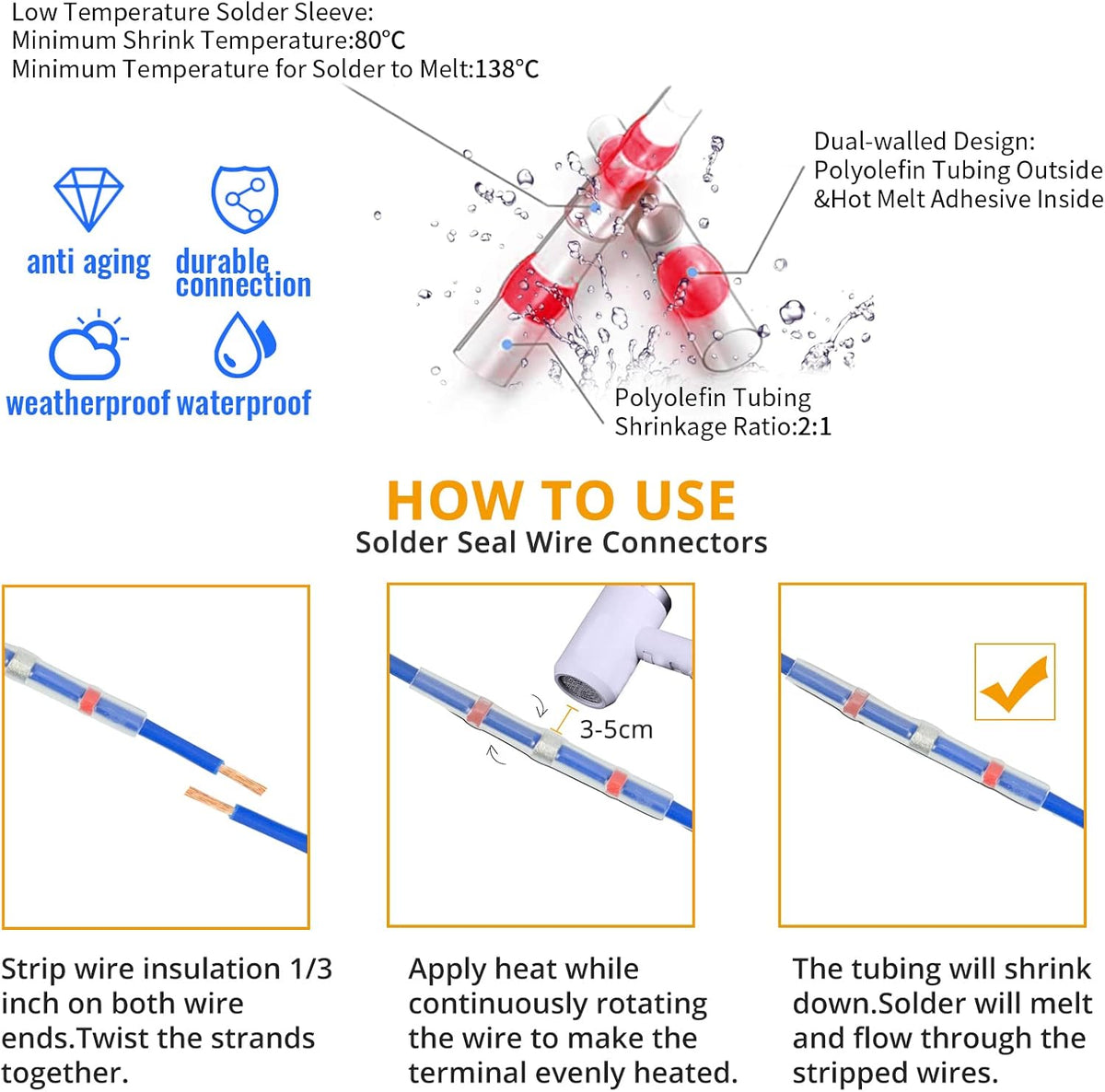 Low Temperature Solder Sleeve:
Minimum Shrink Temperature:80°C
Minimum Temperature for Solder to Melt:138°C

Dual-walled Design:
Polyolefin Tubing Outside
&Hot Melt Adhesive Inside

anti aging

durable connection

weatherproof

waterproof

Polyolefin Tubing
Shrinkage Ratio:2:1

HOW TO USE
Solder Seal Wire Connectors

3-5cm

Strip wire insulation 1/3 inch on both wire ends.Twist the strands together.

Apply heat while continuously rotating the wire to make the terminal evenly heated.

The tubing will shrink down.Solder will melt and flow through the stripped wires.